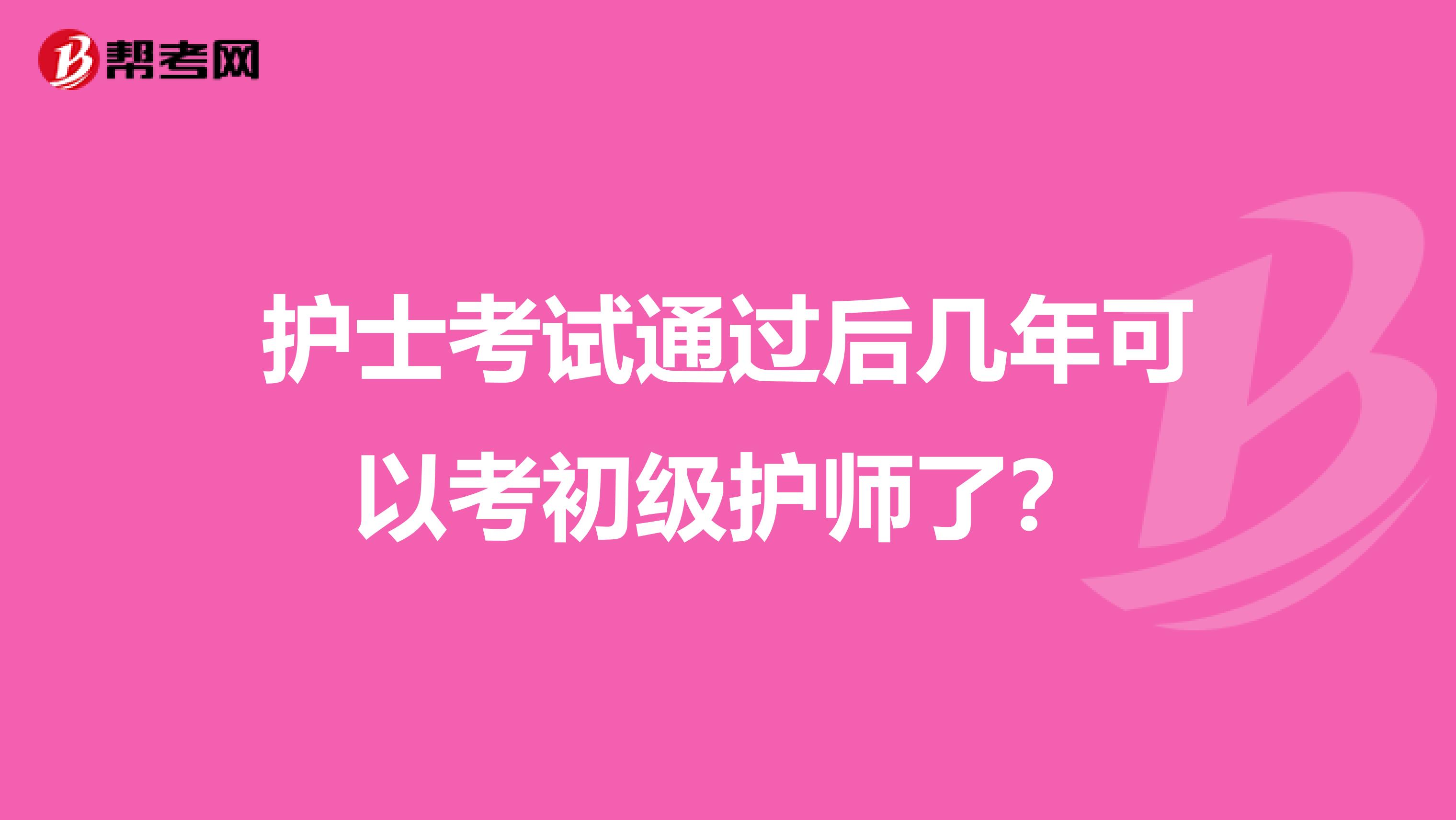 帮考网

护士考试通过后几年可以考初级护师了？